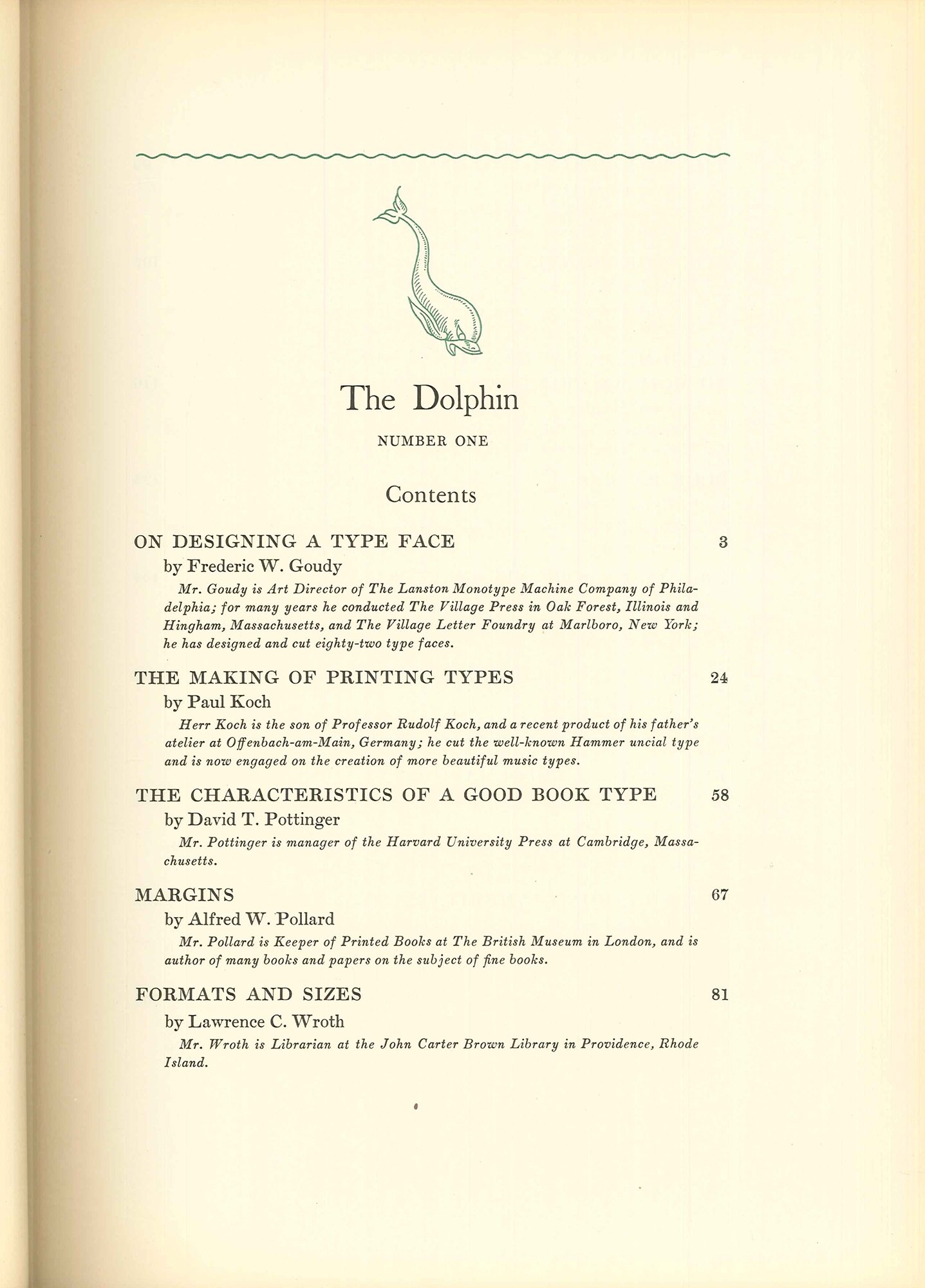 The Dolphin

NUMBER ONE

Contents

ON DESIGNING A TYPE FACE 3

by Frederic W. Goudy

Mr. Goudy is Art Director of The Lanston Monotype Machine Company of Philadelphia; for many years he conducted The Village Press in Oak Forest, Illinois and Hingham, Massachusetts, and The Village Letter Foundry at Marlboro, New York; he has designed and cut eighty-two type faces.

THE MAKING OF PRINTING TYPES 24

by Paul Koch

Herr Koch is the son of Professor Rudolf Koch, and a recent product of his father's atelier at Offenbach-am-Main, Germany; he cut the well-known Hammer uncial type and is now engaged on the creation of more beautiful music types.

THE CHARACTERISTICS OF A GOOD BOOK TYPE 58

by David T. Pottinger

Mr. Pottinger is manager of the Harvard University Press at Cambridge, Massachusetts.

MARGINS 67

by Alfred W. Pollard

Mr. Pollard is Keeper of Printed Books at The British Museum in London, and is author of many books and papers on the subject of fine books.

FORMATS AND SIZES 81

by Lawrence C. Wroth

Mr. Wroth is Librarian at the John Carter Brown Library in Providence, Rhode Island.